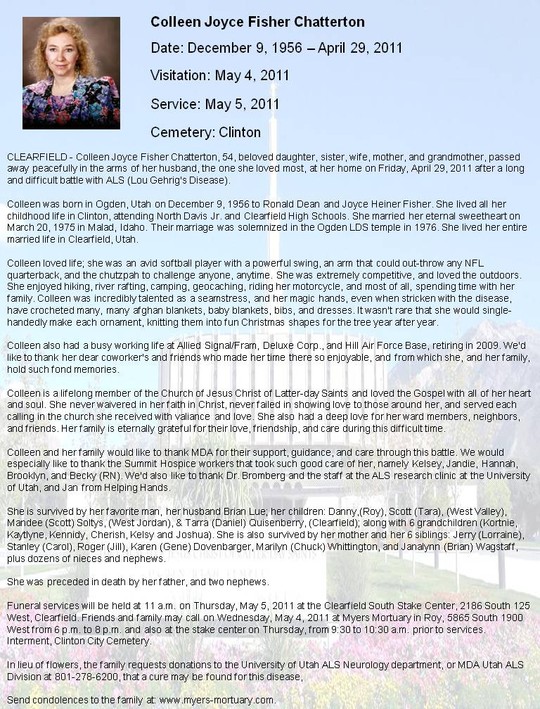 Colleen Joyce Fisher Chatterton

Date: December 9, 1956 – April 29, 2011

Visitation: May 4, 2011

Service: May 5, 2011

Cemetery: Clinton

CLEARFIELD - Colleen Joyce Fisher Chatterton, 54, beloved daughter, sister, wife, mother, and grandmother, passed away peacefully in the arms of her husband, the one she loved most, at her home on Friday, April 29, 2011 after a long and difficult battle with ALS (Lou Gehrig's Disease).

Colleen was born in Ogden, Utah on December 9, 1956 to Ronald Dean and Joyce Heiner Fisher. She lived all her childhood life in Clinton, attending North Davis Jr. and Clearfield High Schools. She married her eternal sweetheart on March 20, 1975 in Malad, Idaho. Their marriage was solemnized in the Ogden LDS temple in 1976. She lived her entire married life in Clearfield, Utah.

Colleen loved life; she was an avid softball player with a powerful swing, an arm that could out-throw any NFL quarterback, and the chutzpah to challenge anyone, anytime. She was extremely competitive, and loved the outdoors. She enjoyed hiking, river rafting, camping, geocaching, riding her motorcycle, and most of all, spending time with her family. Colleen was incredibly talented as a seamstress, and her magic hands, even when stricken with the disease, have crocheted many, many afghan blankets, baby blankets, bibs, and dresses. It wasn't rare that she would single-handedly make each ornament, knitting them into fun Christmas shapes for the tree year after year.

Colleen also had a busy working life at Allied Signal/Fram, Deluxe Corp., and Hill Air Force Base, retiring in 2009. We'd like to thank her dear coworker's and friends who made her time there so enjoyable, and from which she, and her family, hold such fond memories.

Colleen is a lifelong member of the Church of Jesus Christ of Latter-day Saints and loved the Gospel with all of her heart and soul. She never waivered in her faith in Christ, never failed in showing love to those around her, and served each calling in the church she received with valiance and love. She also had a deep love for her ward members, neighbors, and friends. Her family is eternally grateful for their love, friendship, and care during this difficult time.

Colleen and her family would like to thank MDA for their support, guidance, and care through this battle. We would especially like to thank the Summit Hospice workers that took such good care of her, namely Kelsey, Jandie, Hannah, Brooklyn, and Becky (RN). We'd also like to thank Dr. Bromberg and the staff at the ALS research clinic at the University of Utah, and Jan from Helping Hands.

She is survived by her favorite man, her husband Brian Lue; her children: Danny,(Roy), Scott (Tara), (West Valley), Mandee (Scott) Soltys, (West Jordan), & Tarra (Daniel) Quisenberry, (Clearfield); along with 6 grandchildren (Kortnie, Kaytlyne, Kennidy, Cherish, Kelsy and Joshua). She is also survived by her mother and her 6 siblings: Jerry (Lorraine), Stanley (Carol), Roger (Jill), Karen (Gene) Dovenbarger, Marilyn (Chuck) Whittington, and Janalynn (Brian) Wagstaff, plus dozens of nieces and nephews.

She was preceded in death by her father, and two nephews.

Funeral services will be held at 11 a.m. on Thursday, May 5, 2011 at the Clearfield South Stake Center, 2186 South 125 West, Clearfield. Friends and family may call on Wednesday, May 4, 2011 at Myers Mortuary in Roy, 5865 South 1900 West from 6 p.m. to 8 p.m. and also at the stake center on Thursday, from 9:30 to 10:30 a.m. prior to services. Interment, Clinton City Cemetery.

In lieu of flowers, the family requests donations to the University of Utah ALS Neurology department, or MDA Utah ALS Division at 801-278-6200, that a cure may be found for this disease,

Send condolences to the family at: www.myers-mortuary.com.